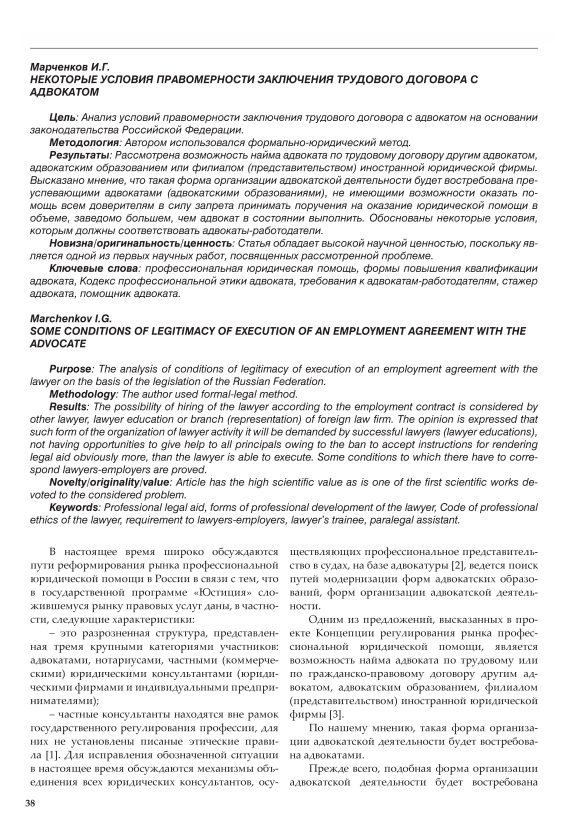 Марченков И.Г.
НЕКОТОРЫЕ УСЛОВИЯ ПРАВОМЕРНОСТИ ЗАКЛЮЧЕНИЯ ТРУДОВОГО ДОГОВОРА С АДВОКАТОМ

Цель: Анализ условий правомерности заключения трудового договора с адвокатом на основании законодательства Российской Федерации.

Методология: Автором использовался формально-юридический метод.

Результаты: Рассмотрена возможность найма адвоката по трудовому договору другим адвокатом, адвокатским образованием или филиалом (представительством) иностранной юридической фирмы. Высказано мнение, что такая форма организации адвокатской деятельности будет востребована преуспевающими адвокатами (адвокатскими образованиями), не имеющими возможности оказать помощь всем доверителям в силу запрета принимать поручения на оказание юридической помощи в объеме, заведомо большем, чем адвокат в состоянии выполнить. Обоснованы некоторые условия, которым должны соответствовать адвокаты-работодатели.

Новизна/оригинальность/ценность: Статья обладает высокой научной ценностью, поскольку является одной из первых научных работ, посвященных рассмотренной проблеме.

Ключевые слова: профессиональная юридическая помощь, формы повышения квалификации адвоката, Кодекс профессиональной этики адвоката, требования к адвокатам-работодателям, стажер адвоката, помощник адвоката.

Marchenkov I.G.
SOME CONDITIONS OF LEGITIMACY OF EXECUTION OF AN EMPLOYMENT AGREEMENT WITH THE ADVOCATE

Purpose: The analysis of conditions of legitimacy of execution of an employment agreement with the lawyer on the basis of the legislation of the Russian Federation.

Methodology: The author used formal-legal method.

Results: The possibility of hiring of the lawyer according to the employment contract is considered by other lawyer, lawyer education or branch (representation) of foreign law firm. The opinion is expressed that such form of the organization of lawyer activity it will be demanded by successful lawyers (lawyer educations), not having opportunities to give help to all principals owing to the ban to accept instructions for rendering legal aid obviously more, than the lawyer is able to execute. Some conditions to which there have to correspond lawyers-employers are proved.

Novelty/originality/value: Article has the high scientific value as is one of the first scientific works devoted to the considered problem.

Keywords: Professional legal aid, forms of professional development of the lawyer, Code of professional ethics of the lawyer, requirement to lawyers-employers, lawyer's trainee, paralegal assistant.

В настоящее время широко обсуждаются пути реформирования рынка профессиональной юридической помощи в России в связи с тем, что в государственной программе «Юстиция» сложившемуся рынку правовых услуг даны, в частности, следующие характеристики:

– это разрозненная структура, представленная тремя крупными категориями участников: адвокатами, нотариусами, частными (коммерческими) юридическими консультантами (юридическими фирмами и индивидуальными предпринимателями);

– частные консультанты находятся вне рамок государственного регулирования профессии, для них не установлены писаные этические правила [1]. Для исправления обозначенной ситуации в настоящее время обсуждаются механизмы объединения всех юридических консультантов, осуществляющих профессиональное представительство в судах, на базе адвокатуры [2], ведется поиск путей модернизации форм адвокатских образований, форм организации адвокатской деятельности.

Одним из предложений, высказанных в проекте Концепции регулирования рынка профессиональной юридической помощи, является возможность найма адвоката по трудовому или по гражданско-правовому договору другим адвокатом, адвокатским образованием, филиалом (представительством) иностранной юридической фирмы [3].

По нашему мнению, такая форма организации адвокатской деятельности будет востребована адвокатами.

Прежде всего, подобная форма организации адвокатской деятельности будет востребована

38